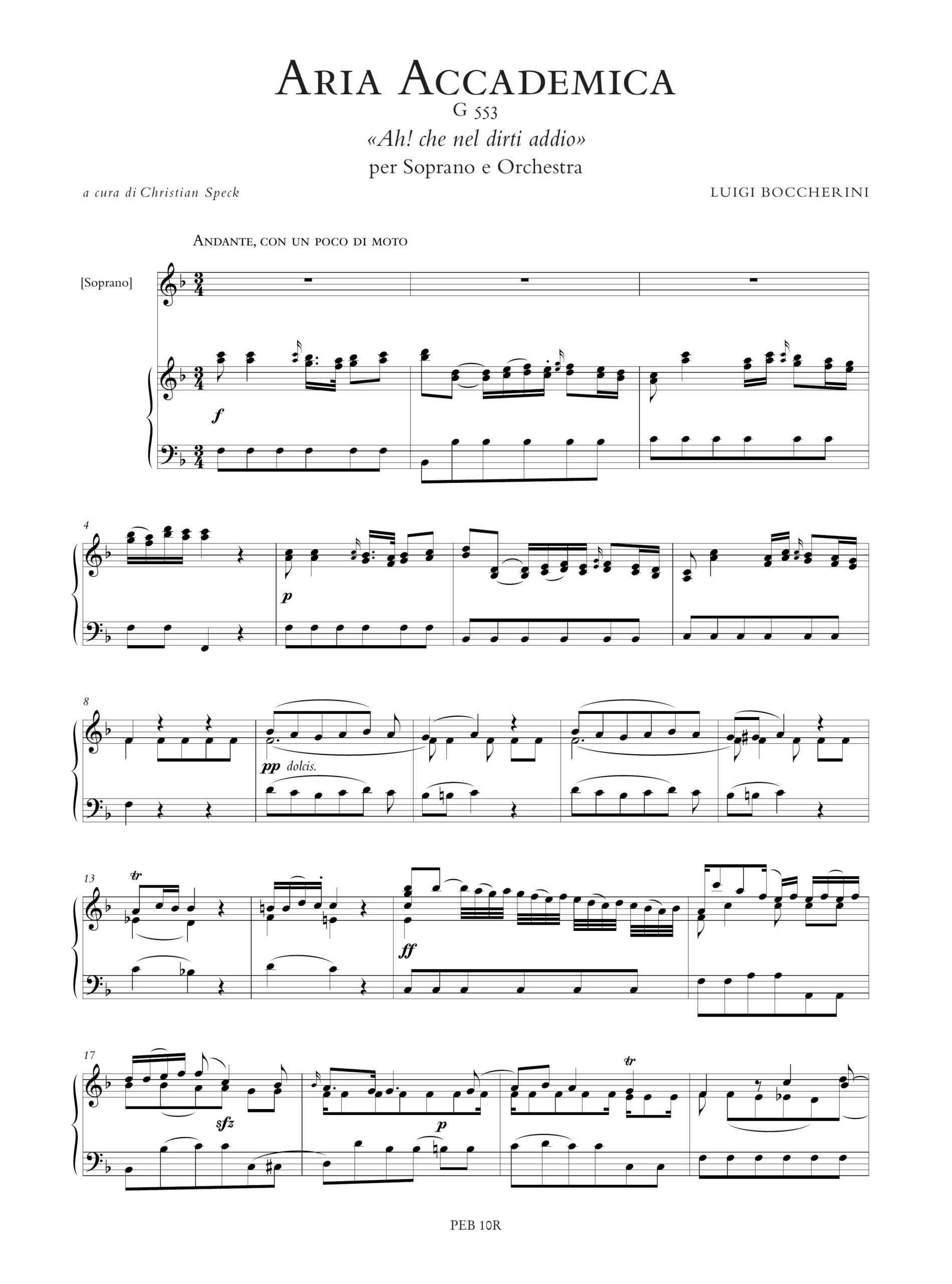 ARIA ACCADEMICA
G 553
«Ah! che nel dirti addio»
per Soprano e Orchestra

a cura di Christian Speck

LUIGI BOCCHERINI

ANDANTE, CON UN POCO DI MOTO

[Soprano]

f

4

p

8

pp dolcis.

13

tr

ff

17

sfz

p

tr

PEB 10R